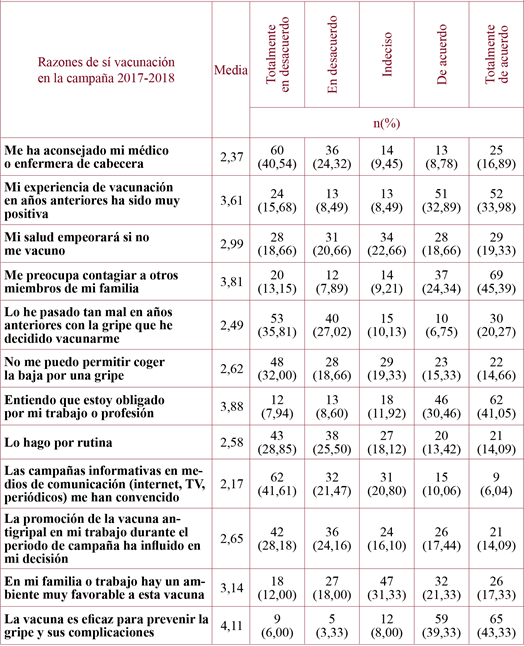 | Razones de sí vacunación en la campaña 2017-2018 | Media | Totalmente en desacuerdo | En desacuerdo | Indeciso | De acuerdo | Totalmente de acuerdo |
|---|---|---|---|---|---|---|
| | | n(%) | | | | |
| Me ha aconsejado mi médico o enfermera de cabecera | 2,37 | 60 (40,54) | 36 (24,32) | 14 (9,45) | 13 (8,78) | 25 (16,89) |
| Mi experiencia de vacunación en años anteriores ha sido muy positiva | 3,61 | 24 (15,68) | 13 (8,49) | 13 (8,49) | 51 (32,89) | 52 (33,98) |
| Mi salud empeorará si no me vacuno | 2,99 | 28 (18,66) | 31 (20,66) | 34 (22,66) | 28 (18,66) | 29 (19,33) |
| Me preocupa contagiar a otros miembros de mi familia | 3,81 | 20 (13,15) | 12 (7,89) | 14 (9,21) | 37 (24,34) | 69 (45,39) |
| Lo he pasado tan mal en años anteriores con la gripe que he decidido vacunarme | 2,49 | 53 (35,81) | 40 (27,02) | 15 (10,13) | 10 (6,75) | 30 (20,27) |
| No me puedo permitir coger la baja por una gripe | 2,62 | 48 (32,00) | 28 (18,66) | 29 (19,33) | 23 (15,33) | 22 (14,66) |
| Entiendo que estoy obligado por mi trabajo o profesión | 3,88 | 12 (7,94) | 13 (8,60) | 18 (11,92) | 46 (30,46) | 62 (41,05) |
| Lo hago por rutina | 2,58 | 43 (28,85) | 38 (25,50) | 27 (18,12) | 20 (13,42) | 21 (14,09) |
| Las campañas informativas en medios de comunicación (internet, TV, periódicos) me han convencido | 2,17 | 62 (41,61) | 32 (21,47) | 31 (20,80) | 15 (10,06) | 9 (6,04) |
| La promoción de la vacuna antigripal en mi trabajo durante el periodo de campaña ha influido en mi decisión | 2,65 | 42 (28,18) | 36 (24,16) | 24 (16,10) | 26 (17,44) | 21 (14,09) |
| En mi familia o trabajo hay un ambiente muy favorable a esta vacuna | 3,14 | 18 (12,00) | 27 (18,00) | 47 (31,33) | 32 (21,33) | 26 (17,33) |
| La vacuna es eficaz para prevenir la gripe y sus complicaciones | 4,11 | 9 (6,00) | 5 (3,33) | 12 (8,00) | 59 (39,33) | 65 (43,33) |